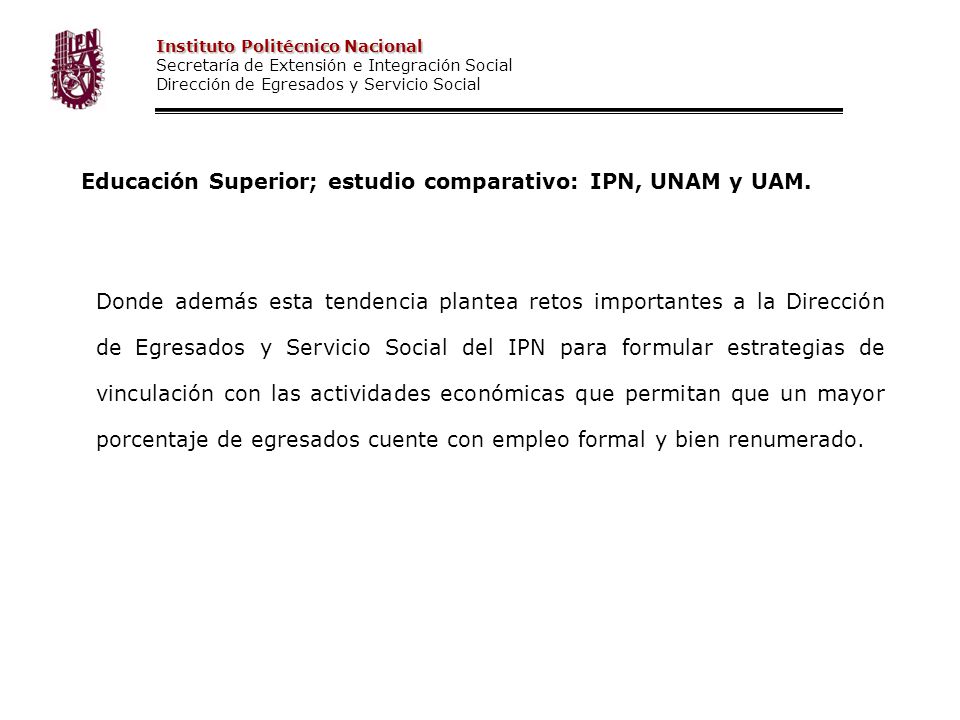 IPN

Instituto Politécnico Nacional
Secretaría de Extensión e Integración Social
Dirección de Egresados y Servicio Social

Educación Superior; estudio comparativo: IPN, UNAM y UAM.

Donde además esta tendencia plantea retos importantes a la Dirección de Egresados y Servicio Social del IPN para formular estrategias de vinculación con las actividades económicas que permitan que un mayor porcentaje de egresados cuente con empleo formal y bien renumerado.